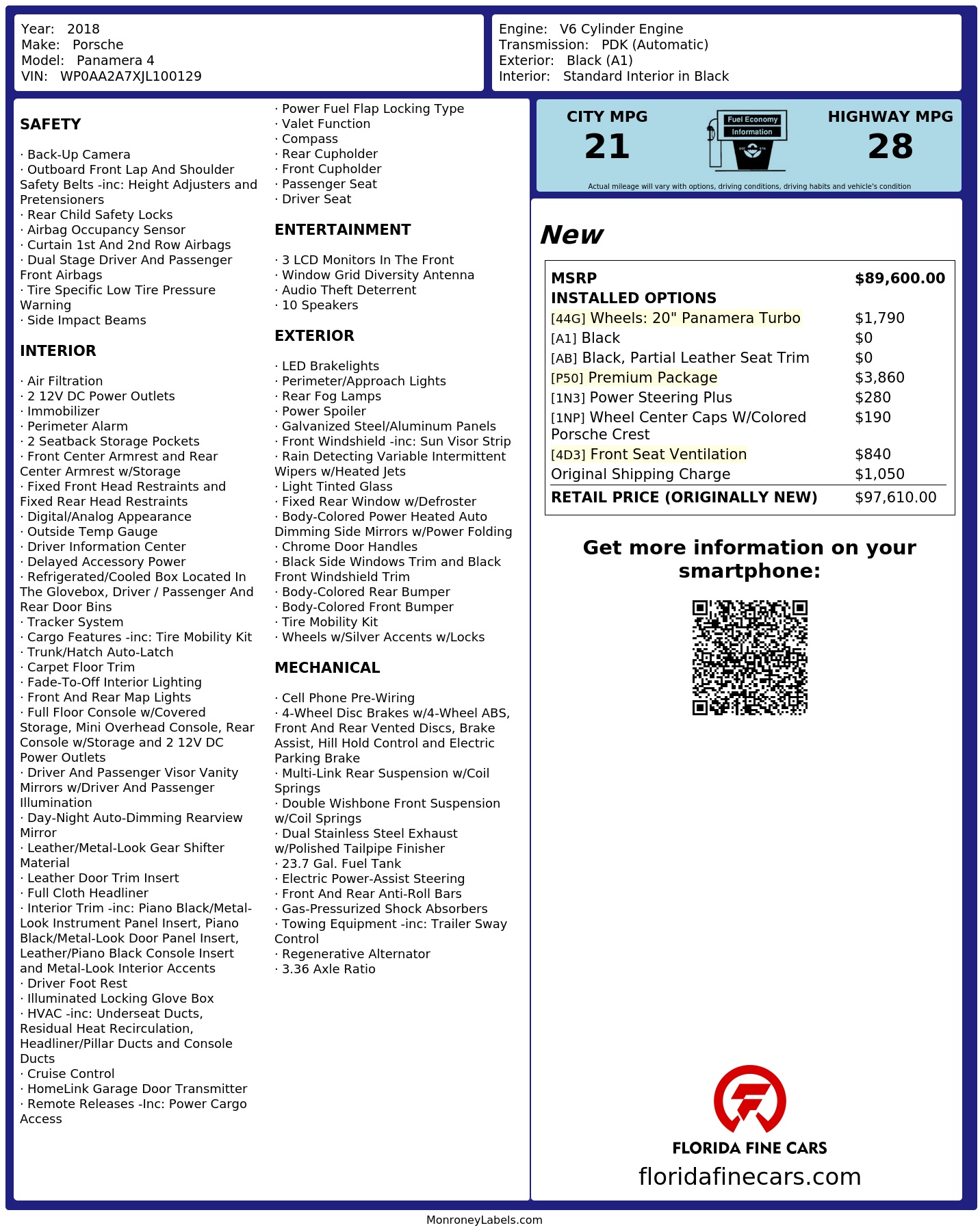 Year: 2018
Make: Porsche
Model: Panamera 4
VIN: WP0AA2A7XJL100129

Engine: V6 Cylinder Engine
Transmission: PDK (Automatic)
Exterior: Black (A1)
Interior: Standard Interior in Black

SAFETY

· Back-Up Camera
· Outboard Front Lap And Shoulder Safety Belts -inc: Height Adjusters and Pretensioners
· Rear Child Safety Locks
· Airbag Occupancy Sensor
· Curtain 1st And 2nd Row Airbags
· Dual Stage Driver And Passenger Front Airbags
· Tire Specific Low Tire Pressure Warning
· Side Impact Beams

INTERIOR

· Air Filtration
· 2 12V DC Power Outlets
· Immobilizer
· Perimeter Alarm
· 2 Seatback Storage Pockets
· Front Center Armrest and Rear Center Armrest w/Storage
· Fixed Front Head Restraints and Fixed Rear Head Restraints
· Digital/Analog Appearance
· Outside Temp Gauge
· Driver Information Center
· Delayed Accessory Power
· Refrigerated/Cooled Box Located In The Glovebox, Driver / Passenger And Rear Door Bins
· Tracker System
· Cargo Features -inc: Tire Mobility Kit
· Trunk/Hatch Auto-Latch
· Carpet Floor Trim
· Fade-To-Off Interior Lighting
· Front And Rear Map Lights
· Full Floor Console w/Covered Storage, Mini Overhead Console, Rear Console w/Storage and 2 12V DC Power Outlets
· Driver And Passenger Visor Vanity Mirrors w/Driver And Passenger Illumination
· Day-Night Auto-Dimming Rearview Mirror
· Leather/Metal-Look Gear Shifter Material
· Leather Door Trim Insert
· Full Cloth Headliner
· Interior Trim -inc: Piano Black/Metal-Look Instrument Panel Insert, Piano Black/Metal-Look Door Panel Insert, Leather/Piano Black Console Insert and Metal-Look Interior Accents
· Driver Foot Rest
· Illuminated Locking Glove Box
· HVAC -inc: Underseat Ducts, Residual Heat Recirculation, Headliner/Pillar Ducts and Console Ducts
· Cruise Control
· HomeLink Garage Door Transmitter
· Remote Releases -Inc: Power Cargo Access

· Power Fuel Flap Locking Type
· Valet Function
· Compass
· Rear Cupholder
· Front Cupholder
· Passenger Seat
· Driver Seat

ENTERTAINMENT

· 3 LCD Monitors In The Front
· Window Grid Diversity Antenna
· Audio Theft Deterrent
· 10 Speakers

EXTERIOR

· LED Brakelights
· Perimeter/Approach Lights
· Rear Fog Lamps
· Power Spoiler
· Galvanized Steel/Aluminum Panels
· Front Windshield -inc: Sun Visor Strip
· Rain Detecting Variable Intermittent Wipers w/Heated Jets
· Light Tinted Glass
· Fixed Rear Window w/Defroster
· Body-Colored Power Heated Auto Dimming Side Mirrors w/Power Folding
· Chrome Door Handles
· Black Side Windows Trim and Black Front Windshield Trim
· Body-Colored Rear Bumper
· Body-Colored Front Bumper
· Tire Mobility Kit
· Wheels w/Silver Accents w/Locks

MECHANICAL

· Cell Phone Pre-Wiring
· 4-Wheel Disc Brakes w/4-Wheel ABS, Front And Rear Vented Discs, Brake Assist, Hill Hold Control and Electric Parking Brake
· Multi-Link Rear Suspension w/Coil Springs
· Double Wishbone Front Suspension w/Coil Springs
· Dual Stainless Steel Exhaust w/Polished Tailpipe Finisher
· 23.7 Gal. Fuel Tank
· Electric Power-Assist Steering
· Front And Rear Anti-Roll Bars
· Gas-Pressurized Shock Absorbers
· Towing Equipment -inc: Trailer Sway Control
· Regenerative Alternator
· 3.36 Axle Ratio

CITY MPG
21
Fuel Economy Information
HIGHWAY MPG
28
Actual mileage will vary with options, driving conditions, driving habits and vehicle's condition

New

| MSRP | $89,600.00 |
|---|---|
| INSTALLED OPTIONS | |
| [44G] Wheels: 20" Panamera Turbo | $1,790 |
| [A1] Black | $0 |
| [AB] Black, Partial Leather Seat Trim | $0 |
| [P50] Premium Package | $3,860 |
| [1N3] Power Steering Plus | $280 |
| [1NP] Wheel Center Caps W/Colored Porsche Crest | $190 |
| [4D3] Front Seat Ventilation | $840 |
| Original Shipping Charge | $1,050 |
| RETAIL PRICE (ORIGINALLY NEW) | $97,610.00 |

Get more information on your smartphone:

FLORIDA FINE CARS
floridafinecars.com

MonroneyLabels.com